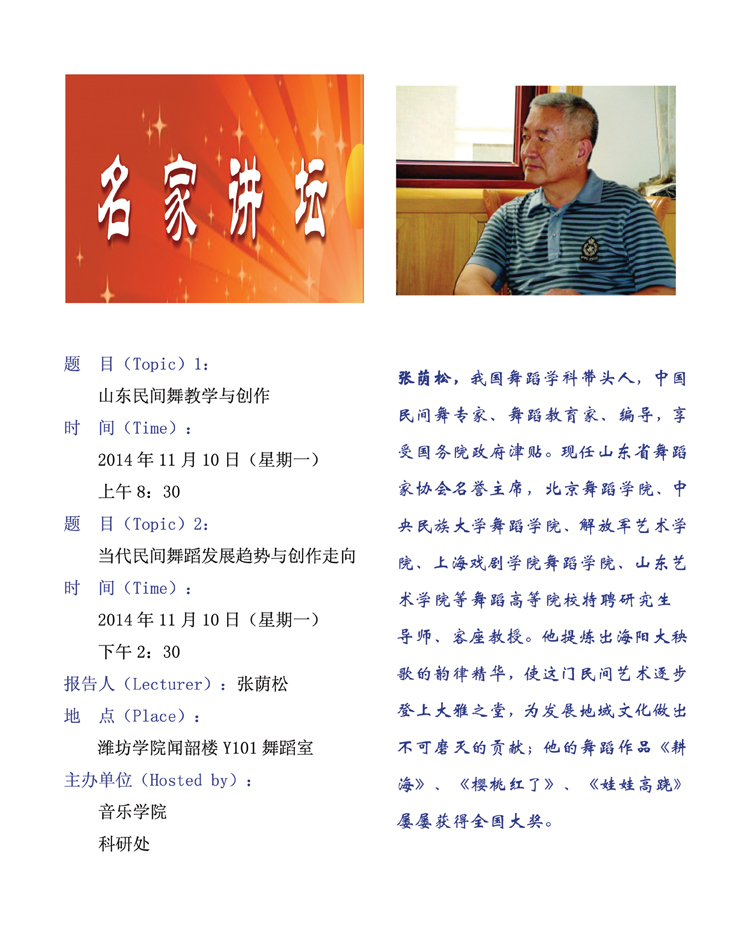 名家讲坛

题　目（Topic）1：
山东民间舞教学与创作
时　间（Time）：
2014 年 11 月 10 日（星期一）
上午 8：30
题　目（Topic）2：
当代民间舞蹈发展趋势与创作走向
时　间（Time）：
2014 年 11 月 10 日（星期一）
下午 2：30
报告人（Lecturer）：张荫松
地　点（Place）：
潍坊学院闻韶楼 Y101 舞蹈室
主办单位（Hosted by）：
音乐学院
科研处

张荫松，我国舞蹈学科带头人，中国民间舞专家、舞蹈教育家、编导，享受国务院政府津贴。现任山东省舞蹈家协会名誉主席，北京舞蹈学院、中央民族大学舞蹈学院、解放军艺术学院、上海戏剧学院舞蹈学院、山东艺术学院等舞蹈高等院校特聘研究生导师、客座教授。他提炼出海阳大秧歌的韵律精华，使这门民间艺术逐步登上大雅之堂，为发展地域文化做出不可磨灭的贡献；他的舞蹈作品《耕海》、《樱桃红了》、《娃娃高跷》屡屡获得全国大奖。